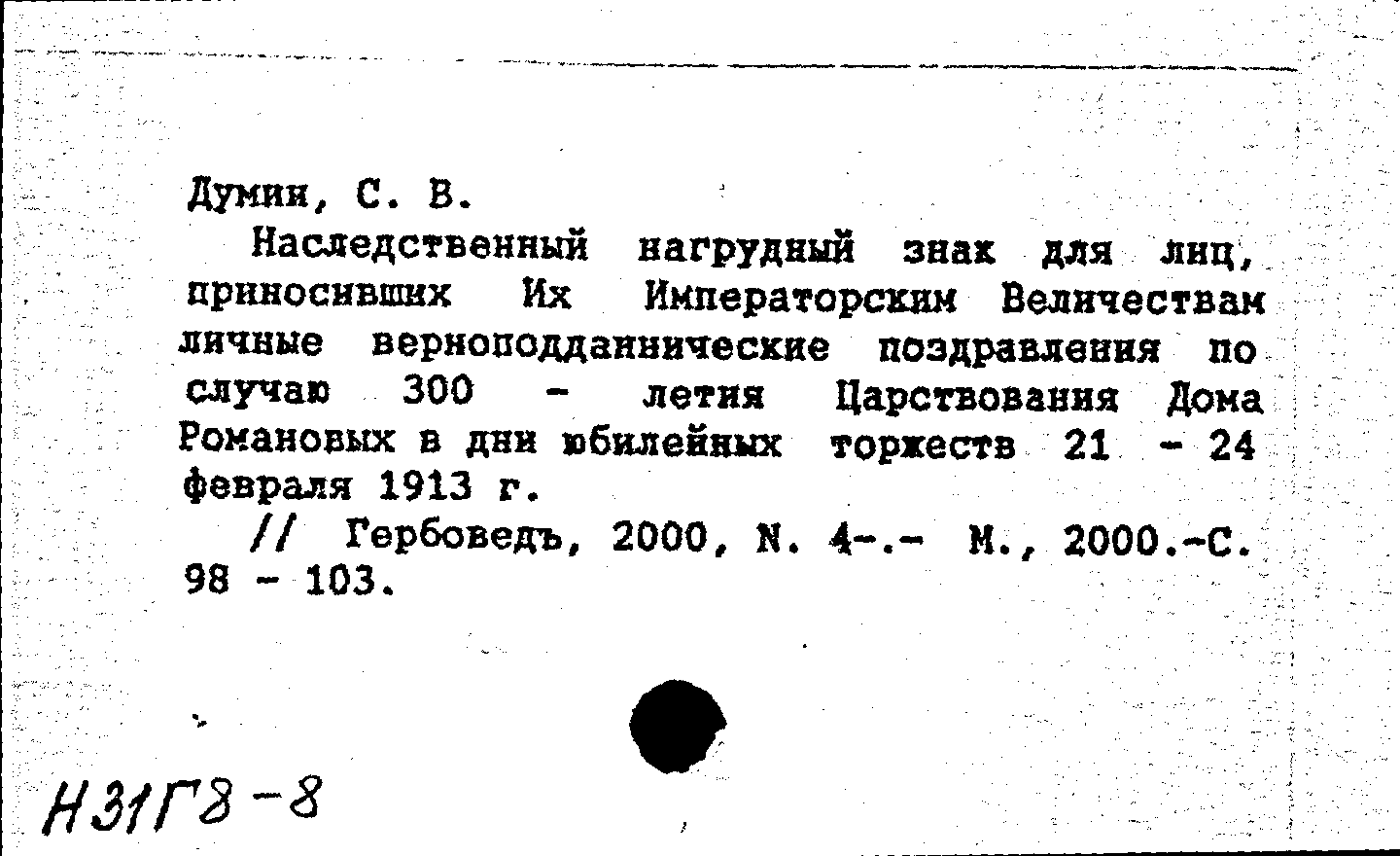 Думин, С. В.

Наследственный нагрудный знак для лиц, приносивших Их Императорским Величествам личные верноподданнические поздравления по случаю 300 - летия Царствования Дома Романовых в дни юбилейных торжеств 21 - 24 февраля 1913 г.

// Гербоведъ, 2000, N. 4-.- М., 2000.-С. 98 - 103.

Н31Г8-8